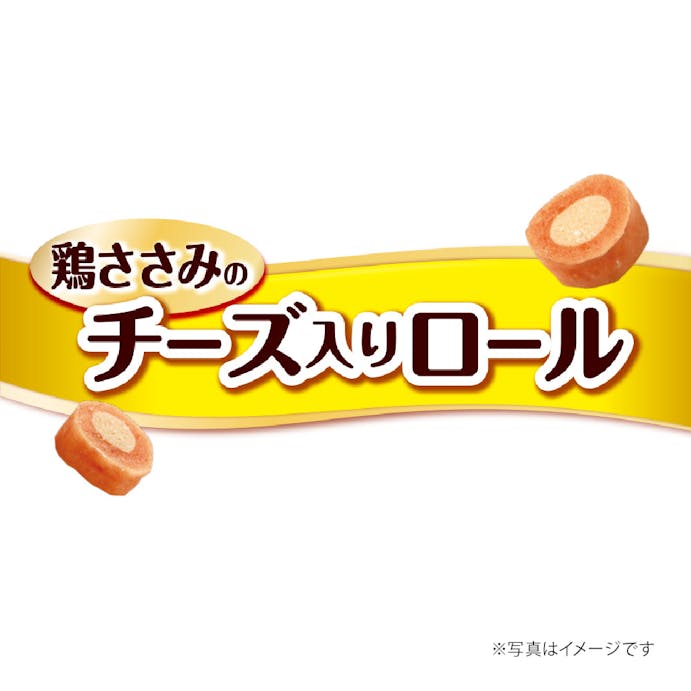 鶏ささみの
チーズ入りロール

※写真はイメージです